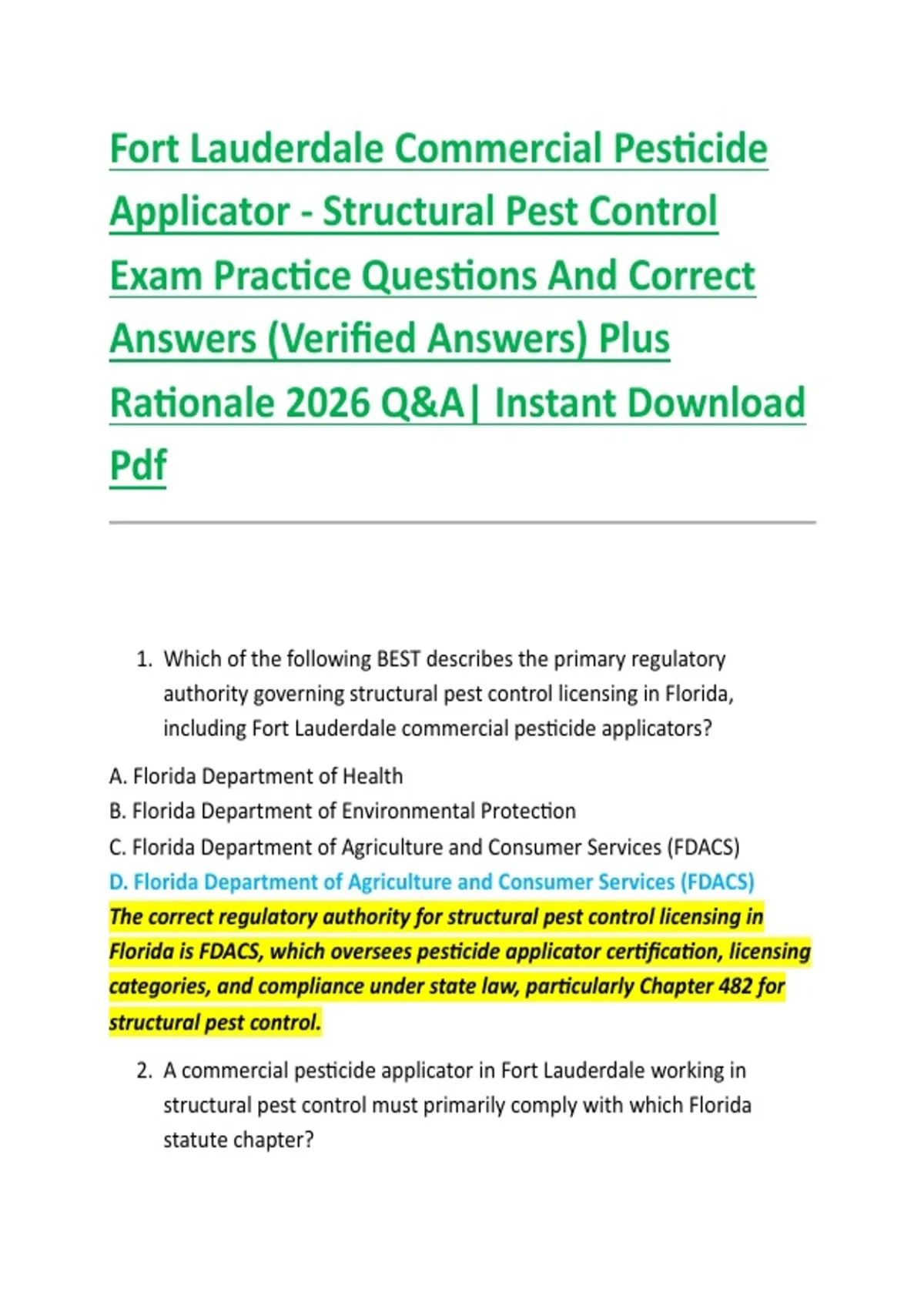 Fort Lauderdale Commercial Pesticide Applicator - Structural Pest Control Exam Practice Questions And Correct Answers (Verified Answers) Plus Rationale 2026 Q&A| Instant Download Pdf

1. Which of the following BEST describes the primary regulatory authority governing structural pest control licensing in Florida, including Fort Lauderdale commercial pesticide applicators?

A. Florida Department of Health
B. Florida Department of Environmental Protection
C. Florida Department of Agriculture and Consumer Services (FDACS)
D. Florida Department of Agriculture and Consumer Services (FDACS)
The correct regulatory authority for structural pest control licensing in Florida is FDACS, which oversees pesticide applicator certification, licensing categories, and compliance under state law, particularly Chapter 482 for structural pest control.

2. A commercial pesticide applicator in Fort Lauderdale working in structural pest control must primarily comply with which Florida statute chapter?